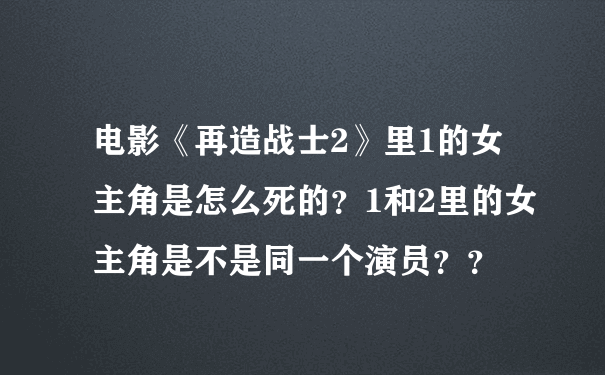 电影《再造战士2》里1的女主角是怎么死的？1和2里的女主角是不是同一个演员？？